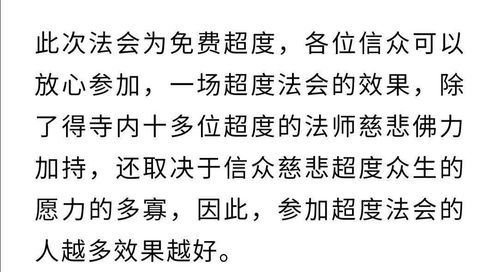 此次法会为免费超度，各位信众可以放心参加，一场超度法会的效果，除了得寺内十多位超度的法师慈悲佛力加持，还取决于信众慈悲超度众生的愿力的多寡，因此，参加超度法会的人越多效果越好。